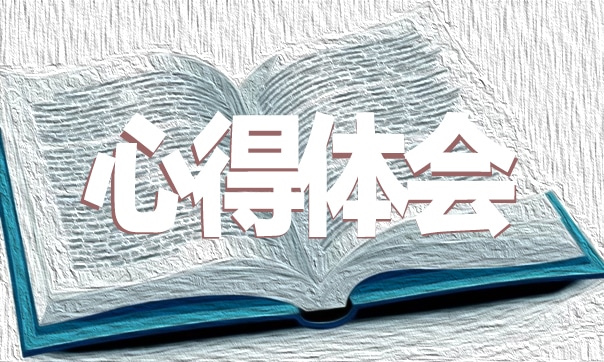 心得体会